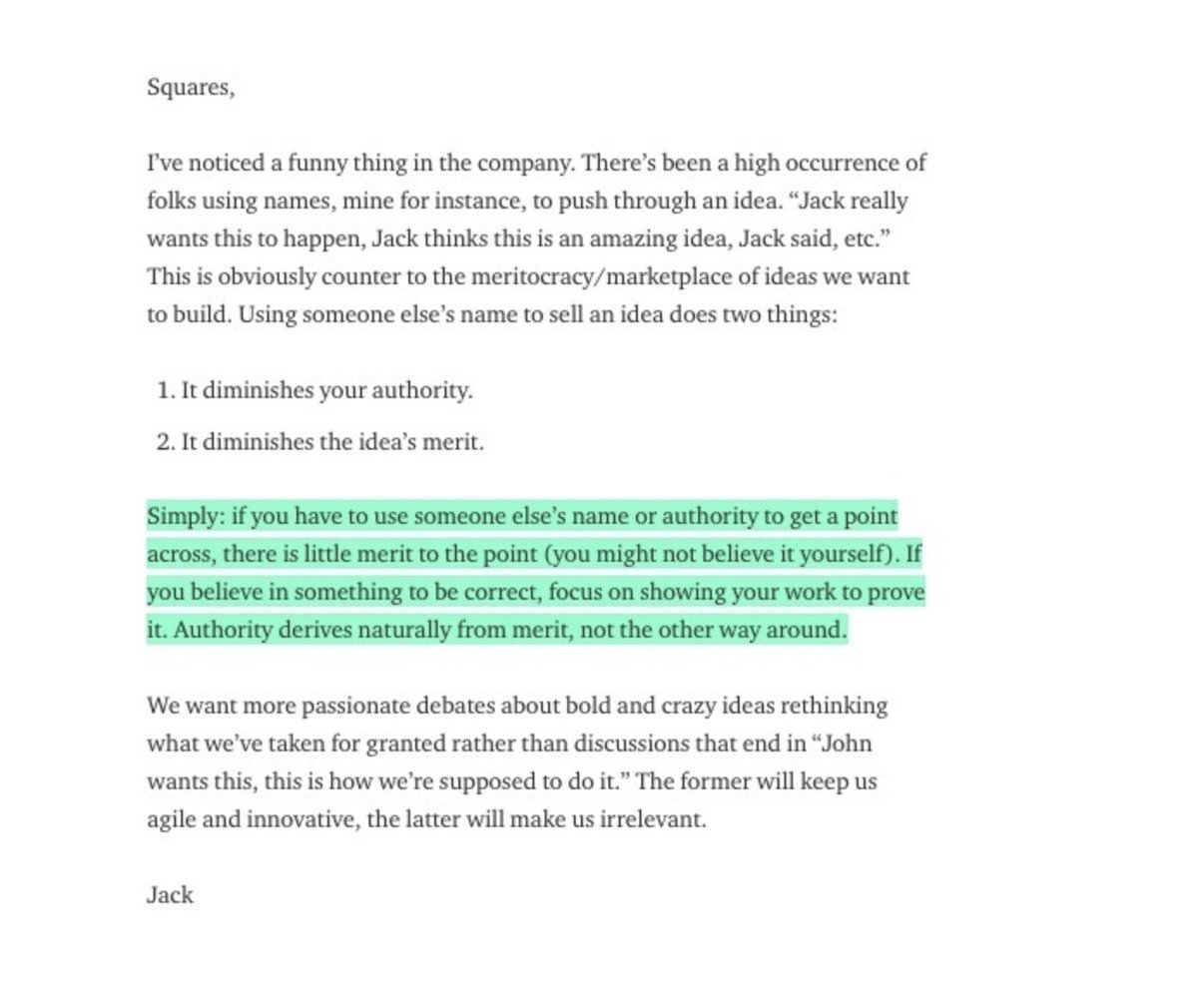 Squares,

I've noticed a funny thing in the company. There's been a high occurrence of folks using names, mine for instance, to push through an idea. "Jack really wants this to happen, Jack thinks this is an amazing idea, Jack said, etc." This is obviously counter to the meritocracy/marketplace of ideas we want to build. Using someone else's name to sell an idea does two things:

1. It diminishes your authority.
2. It diminishes the idea's merit.

Simply: if you have to use someone else's name or authority to get a point across, there is little merit to the point (you might not believe it yourself). If you believe in something to be correct, focus on showing your work to prove it. Authority derives naturally from merit, not the other way around.

We want more passionate debates about bold and crazy ideas rethinking what we've taken for granted rather than discussions that end in "John wants this, this is how we're supposed to do it." The former will keep us agile and innovative, the latter will make us irrelevant.

Jack